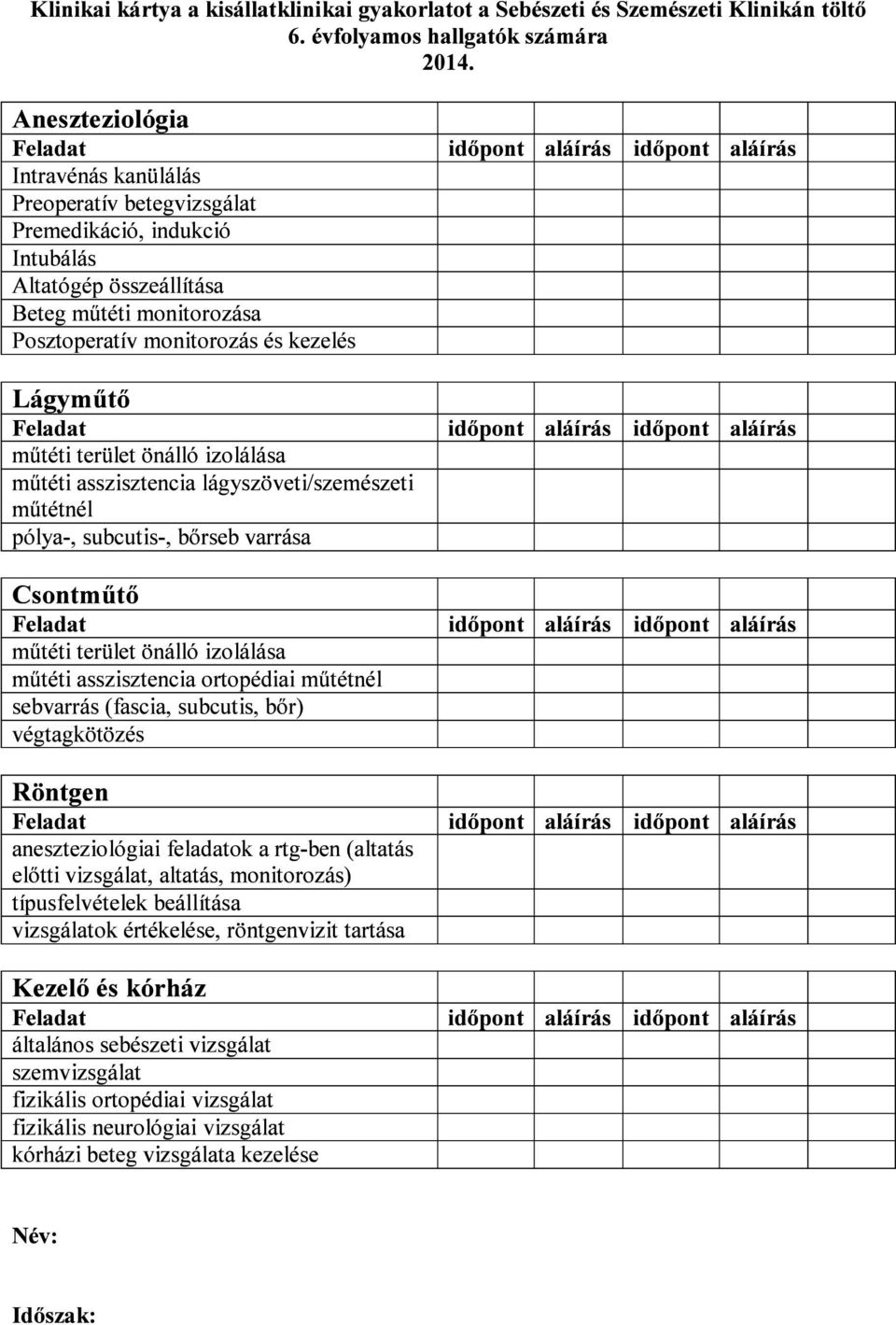 Klinikai kártya a kisállatklinikai gyakorlatot a Sebészeti és Szemészeti Klinikán töltő 6. évfolyamos hallgatók számára
2014.

| Aneszteziológia | | | | |
|---|---|---|---|---|
| Feladat | időpont | aláírás | időpont | aláírás |
| Intravénás kanülálás | | | | |
| Preoperatív betegvizsgálat | | | | |
| Premedikáció, indukció | | | | |
| Intubálás | | | | |
| Altatógép összeállítása | | | | |
| Beteg műtéti monitorozása | | | | |
| Posztoperatív monitorozás és kezelés | | | | |

| Lágyműtő | | | | |
|---|---|---|---|---|
| Feladat | időpont | aláírás | időpont | aláírás |
| műtéti terület önálló izolálása | | | | |
| műtéti asszisztencia lágyszöveti/szemészeti műtétnél | | | | |
| pólya-, subcutis-, bőrseb varrása | | | | |

| Csontműtő | | | | |
|---|---|---|---|---|
| Feladat | időpont | aláírás | időpont | aláírás |
| műtéti terület önálló izolálása | | | | |
| műtéti asszisztencia ortopédiai műtétnél | | | | |
| sebvarrás (fascia, subcutis, bőr) | | | | |
| végtagkötözés | | | | |

| Röntgen | | | | |
|---|---|---|---|---|
| Feladat | időpont | aláírás | időpont | aláírás |
| aneszteziológiai feladatok a rtg-ben (altatás előtti vizsgálat, altatás, monitorozás) | | | | |
| típusfelvételek beállítása | | | | |
| vizsgálatok értékelése, röntgenvizit tartása | | | | |

| Kezelő és kórház | | | | |
|---|---|---|---|---|
| Feladat | időpont | aláírás | időpont | aláírás |
| általános sebészeti vizsgálat | | | | |
| szemvizsgálat | | | | |
| fizikális ortopédiai vizsgálat | | | | |
| fizikális neurológiai vizsgálat | | | | |
| kórházi beteg vizsgálata kezelése | | | | |

Név:

Időszak: